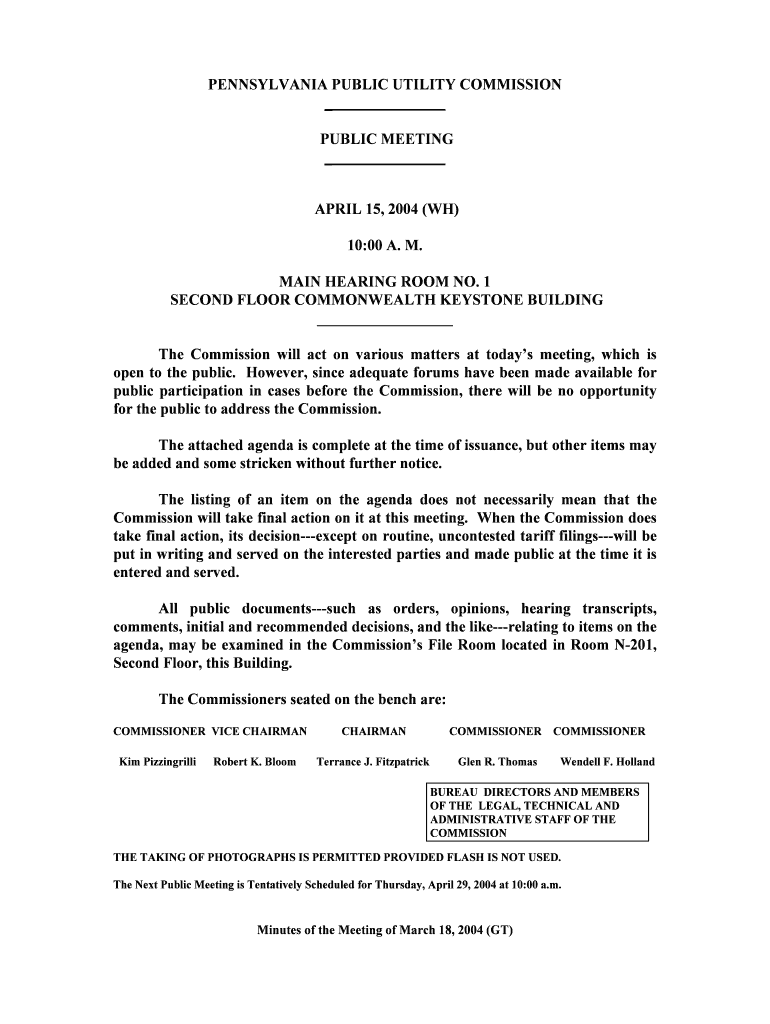 PENNSYLVANIA PUBLIC UTILITY COMMISSION

PUBLIC MEETING

APRIL 15, 2004 (WH)

10:00 A. M.

MAIN HEARING ROOM NO. 1
SECOND FLOOR COMMONWEALTH KEYSTONE BUILDING

The Commission will act on various matters at today's meeting, which is open to the public. However, since adequate forums have been made available for public participation in cases before the Commission, there will be no opportunity for the public to address the Commission.

The attached agenda is complete at the time of issuance, but other items may be added and some stricken without further notice.

The listing of an item on the agenda does not necessarily mean that the Commission will take final action on it at this meeting. When the Commission does take final action, its decision---except on routine, uncontested tariff filings---will be put in writing and served on the interested parties and made public at the time it is entered and served.

All public documents---such as orders, opinions, hearing transcripts, comments, initial and recommended decisions, and the like---relating to items on the agenda, may be examined in the Commission's File Room located in Room N-201, Second Floor, this Building.

The Commissioners seated on the bench are:

| COMMISSIONER | VICE CHAIRMAN | CHAIRMAN | COMMISSIONER | COMMISSIONER |
|---|---|---|---|---|
| Kim Pizzingrilli | Robert K. Bloom | Terrance J. Fitzpatrick | Glen R. Thomas | Wendell F. Holland |

BUREAU DIRECTORS AND MEMBERS OF THE LEGAL, TECHNICAL AND ADMINISTRATIVE STAFF OF THE COMMISSION

THE TAKING OF PHOTOGRAPHS IS PERMITTED PROVIDED FLASH IS NOT USED.

The Next Public Meeting is Tentatively Scheduled for Thursday, April 29, 2004 at 10:00 a.m.

Minutes of the Meeting of March 18, 2004 (GT)